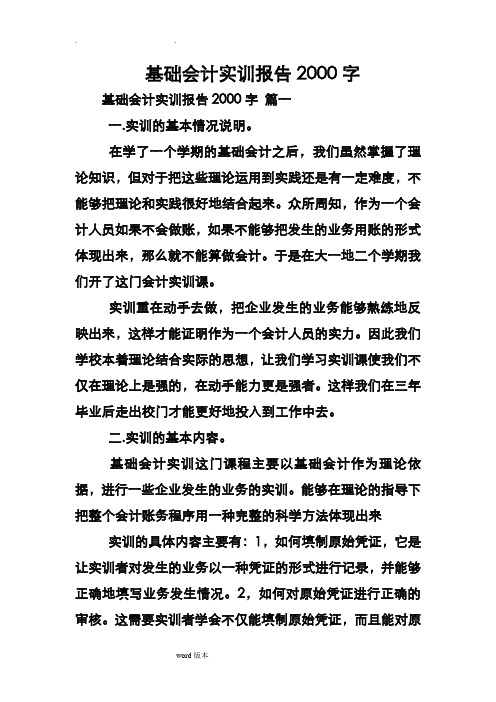 基础会计实训报告 2000 字

基础会计实训报告 2000 字 篇一

一.实训的基本情况说明。

在学了一个学期的基础会计之后，我们虽然掌握了理论知识，但对于把这些理论运用到实践还是有一定难度，不能够把理论和实践很好地结合起来。众所周知，作为一个会计人员如果不会做账，如果不能够把发生的业务用账的形式体现出来，那么就不能算做会计。于是在大一地二个学期我们开了这门会计实训课。

实训重在动手去做，把企业发生的业务能够熟练地反映出来，这样才能证明作为一个会计人员的实力。因此我们学校本着理论结合实际的思想，让我们学习实训课使我们不仅在理论上是强的，在动手能力更是强者。这样我们在三年毕业后走出校门才能更好地投入到工作中去。

二.实训的基本内容。

基础会计实训这门课程主要以基础会计作为理论依据，进行一些企业发生的业务的实训。能够在理论的指导下把整个会计账务程序用一种完整的科学方法体现出来

实训的具体内容主要有：1，如何填制原始凭证，它是让实训者对发生的业务以一种凭证的形式进行记录，并能够正确地填写业务发生情况。2，如何对原始凭证进行正确的审核。这需要实训者学会不仅能填制原始凭证，而且能对原

word 版本